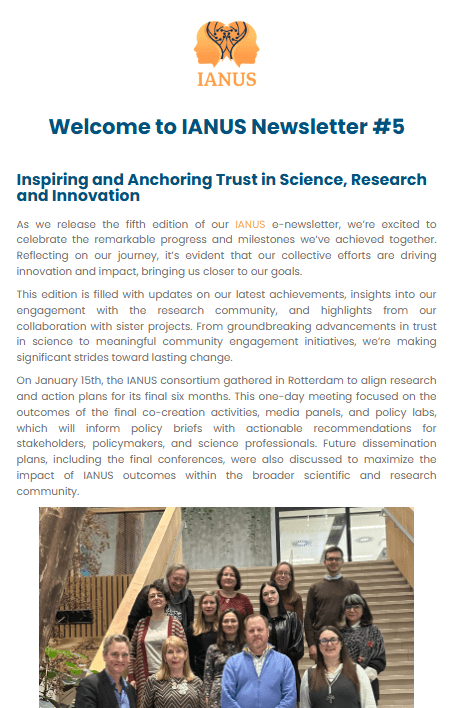 IANUS

Welcome to IANUS Newsletter #5

Inspiring and Anchoring Trust in Science, Research and Innovation

As we release the fifth edition of our IANUS e-newsletter, we're excited to celebrate the remarkable progress and milestones we've achieved together. Reflecting on our journey, it's evident that our collective efforts are driving innovation and impact, bringing us closer to our goals.

This edition is filled with updates on our latest achievements, insights into our engagement with the research community, and highlights from our collaboration with sister projects. From groundbreaking advancements in trust in science to meaningful community engagement initiatives, we're making significant strides toward lasting change.

On January 15th, the IANUS consortium gathered in Rotterdam to align research and action plans for its final six months. This one-day meeting focused on the outcomes of the final co-creation activities, media panels, and policy labs, which will inform policy briefs with actionable recommendations for stakeholders, policymakers, and science professionals. Future dissemination plans, including the final conferences, were also discussed to maximize the impact of IANUS outcomes within the broader scientific and research community.